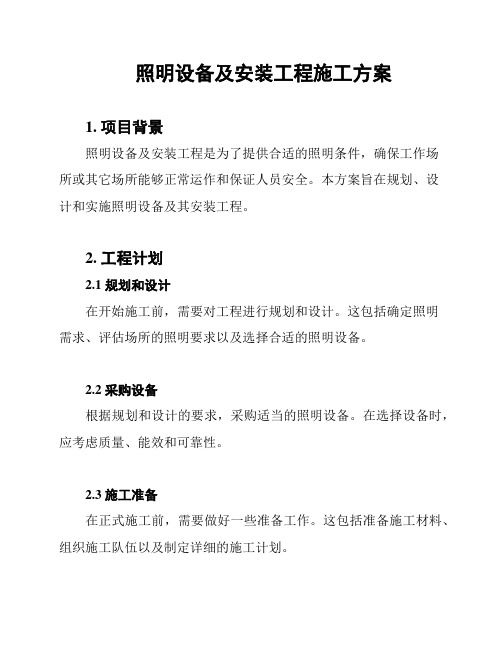 照明设备及安装工程施工方案

1. 项目背景

照明设备及安装工程是为了提供合适的照明条件，确保工作场所或其它场所能够正常运作和保证人员安全。本方案旨在规划、设计和实施照明设备及其安装工程。

2. 工程计划

2.1 规划和设计

在开始施工前，需要对工程进行规划和设计。这包括确定照明需求、评估场所的照明要求以及选择合适的照明设备。

2.2 采购设备

根据规划和设计的要求，采购适当的照明设备。在选择设备时，应考虑质量、能效和可靠性。

2.3 施工准备

在正式施工前，需要做好一些准备工作。这包括准备施工材料、组织施工队伍以及制定详细的施工计划。